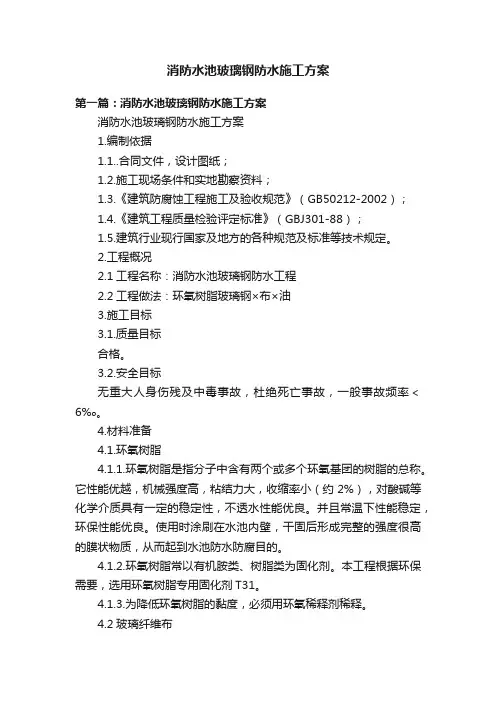 消防水池玻璃钢防水施工方案

第一篇：消防水池玻璃钢防水施工方案

消防水池玻璃钢防水施工方案

1.编制依据

1.1..合同文件，设计图纸；

1.2.施工现场条件和实地勘察资料；

1.3.《建筑防腐蚀工程施工及验收规范》（GB50212-2002）；

1.4.《建筑工程质量检验评定标准》（GBJ301-88）；

1.5.建筑行业现行国家及地方的各种规范及标准等技术规定。

2.工程概况

2.1 工程名称：消防水池玻璃钢防水工程

2.2 工程做法：环氧树脂玻璃钢×布×油

3.施工目标

3.1.质量目标

合格。

3.2.安全目标

无重大人身伤残及中毒事故，杜绝死亡事故，一般事故频率＜6‰。

4.材料准备

4.1.环氧树脂

4.1.1.环氧树脂是指分子中含有两个或多个环氧基团的树脂的总称。它性能优越，机械强度高，粘结力大，收缩率小（约 2%），对酸碱等化学介质具有一定的稳定性，不透水性能优良。并且常温下性能稳定，环保性能优良。使用时涂刷在水池内壁，干固后形成完整的强度很高的膜状物质，从而起到水池防水防腐目的。

4.1.2.环氧树脂常以有机胺类、树脂类为固化剂。本工程根据环保需要，选用环氧树脂专用固化剂 T31。

4.1.3.为降低环氧树脂的黏度，必须用环氧稀释剂稀释。

4.2 玻璃纤维布